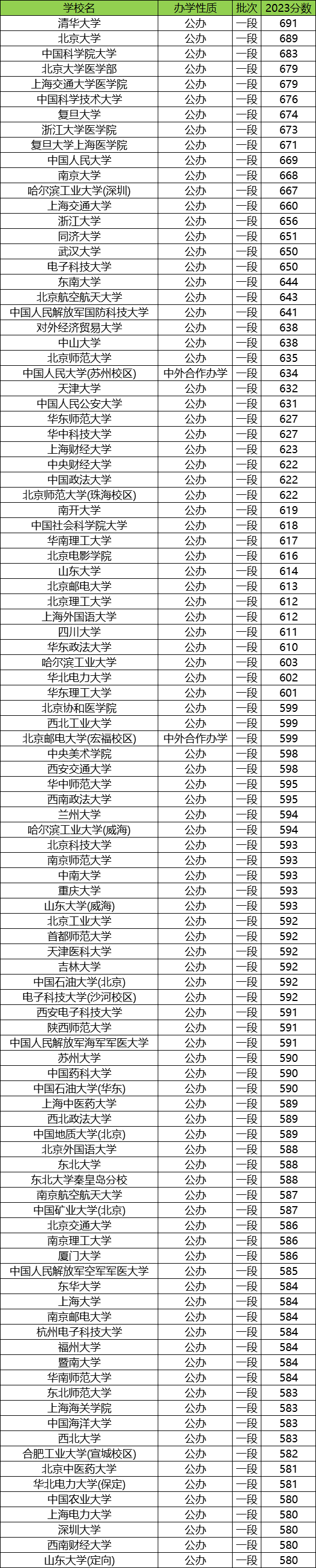 | 学校名 | 办学性质 | 批次 | 2023分数 |
|---|---|---|---|
| 清华大学 | 公办 | 一段 | 691 |
| 北京大学 | 公办 | 一段 | 689 |
| 中国科学院大学 | 公办 | 一段 | 683 |
| 北京大学医学部 | 公办 | 一段 | 679 |
| 上海交通大学医学院 | 公办 | 一段 | 679 |
| 中国科学技术大学 | 公办 | 一段 | 676 |
| 复旦大学 | 公办 | 一段 | 674 |
| 浙江大学医学院 | 公办 | 一段 | 673 |
| 复旦大学上海医学院 | 公办 | 一段 | 671 |
| 中国人民大学 | 公办 | 一段 | 669 |
| 南京大学 | 公办 | 一段 | 668 |
| 哈尔滨工业大学(深圳) | 公办 | 一段 | 667 |
| 上海交通大学 | 公办 | 一段 | 660 |
| 浙江大学 | 公办 | 一段 | 656 |
| 同济大学 | 公办 | 一段 | 651 |
| 武汉大学 | 公办 | 一段 | 650 |
| 电子科技大学 | 公办 | 一段 | 650 |
| 东南大学 | 公办 | 一段 | 644 |
| 北京航空航天大学 | 公办 | 一段 | 643 |
| 中国人民解放军国防科技大学 | 公办 | 一段 | 641 |
| 对外经济贸易大学 | 公办 | 一段 | 638 |
| 中山大学 | 公办 | 一段 | 638 |
| 北京师范大学 | 公办 | 一段 | 635 |
| 中国人民大学(苏州校区) | 中外合作办学 | 一段 | 634 |
| 天津大学 | 公办 | 一段 | 632 |
| 中国人民公安大学 | 公办 | 一段 | 631 |
| 华东师范大学 | 公办 | 一段 | 627 |
| 华中科技大学 | 公办 | 一段 | 627 |
| 上海财经大学 | 公办 | 一段 | 623 |
| 中央财经大学 | 公办 | 一段 | 622 |
| 中国政法大学 | 公办 | 一段 | 622 |
| 北京师范大学(珠海校区) | 公办 | 一段 | 622 |
| 南开大学 | 公办 | 一段 | 619 |
| 中国社会科学院大学 | 公办 | 一段 | 618 |
| 华南理工大学 | 公办 | 一段 | 617 |
| 北京电影学院 | 公办 | 一段 | 616 |
| 山东大学 | 公办 | 一段 | 614 |
| 北京邮电大学 | 公办 | 一段 | 613 |
| 北京理工大学 | 公办 | 一段 | 612 |
| 上海外国语大学 | 公办 | 一段 | 612 |
| 四川大学 | 公办 | 一段 | 611 |
| 华东政法大学 | 公办 | 一段 | 610 |
| 哈尔滨工业大学 | 公办 | 一段 | 603 |
| 华北电力大学 | 公办 | 一段 | 602 |
| 华东理工大学 | 公办 | 一段 | 601 |
| 北京协和医学院 | 公办 | 一段 | 599 |
| 西北工业大学 | 公办 | 一段 | 599 |
| 北京邮电大学(宏福校区) | 中外合作办学 | 一段 | 599 |
| 中央美术学院 | 公办 | 一段 | 598 |
| 西安交通大学 | 公办 | 一段 | 598 |
| 华中师范大学 | 公办 | 一段 | 595 |
| 西南政法大学 | 公办 | 一段 | 595 |
| 兰州大学 | 公办 | 一段 | 594 |
| 哈尔滨工业大学(威海) | 公办 | 一段 | 594 |
| 北京科技大学 | 公办 | 一段 | 593 |
| 南京师范大学 | 公办 | 一段 | 593 |
| 中南大学 | 公办 | 一段 | 593 |
| 重庆大学 | 公办 | 一段 | 593 |
| 山东大学(威海) | 公办 | 一段 | 593 |
| 北京工业大学 | 公办 | 一段 | 592 |
| 首都师范大学 | 公办 | 一段 | 592 |
| 天津医科大学 | 公办 | 一段 | 592 |
| 吉林大学 | 公办 | 一段 | 592 |
| 中国石油大学(北京) | 公办 | 一段 | 592 |
| 电子科技大学(沙河校区) | 公办 | 一段 | 592 |
| 西安电子科技大学 | 公办 | 一段 | 591 |
| 陕西师范大学 | 公办 | 一段 | 591 |
| 中国人民解放军海军军医大学 | 公办 | 一段 | 591 |
| 苏州大学 | 公办 | 一段 | 590 |
| 中国药科大学 | 公办 | 一段 | 590 |
| 中国石油大学(华东) | 公办 | 一段 | 590 |
| 上海中医药大学 | 公办 | 一段 | 589 |
| 西北政法大学 | 公办 | 一段 | 589 |
| 中国地质大学(北京) | 公办 | 一段 | 589 |
| 北京外国语大学 | 公办 | 一段 | 588 |
| 东北大学 | 公办 | 一段 | 588 |
| 东北大学秦皇岛分校 | 公办 | 一段 | 588 |
| 南京航空航天大学 | 公办 | 一段 | 587 |
| 中国矿业大学(北京) | 公办 | 一段 | 587 |
| 北京交通大学 | 公办 | 一段 | 586 |
| 南京理工大学 | 公办 | 一段 | 586 |
| 厦门大学 | 公办 | 一段 | 586 |
| 中国人民解放军空军军医大学 | 公办 | 一段 | 585 |
| 东华大学 | 公办 | 一段 | 584 |
| 上海大学 | 公办 | 一段 | 584 |
| 南京邮电大学 | 公办 | 一段 | 584 |
| 杭州电子科技大学 | 公办 | 一段 | 584 |
| 福州大学 | 公办 | 一段 | 584 |
| 暨南大学 | 公办 | 一段 | 584 |
| 华南师范大学 | 公办 | 一段 | 584 |
| 东北师范大学 | 公办 | 一段 | 583 |
| 上海海关学院 | 公办 | 一段 | 583 |
| 中国海洋大学 | 公办 | 一段 | 583 |
| 西北大学 | 公办 | 一段 | 583 |
| 合肥工业大学(宣城校区) | 公办 | 一段 | 582 |
| 北京中医药大学 | 公办 | 一段 | 581 |
| 华北电力大学(保定) | 公办 | 一段 | 581 |
| 中国农业大学 | 公办 | 一段 | 580 |
| 上海电力大学 | 公办 | 一段 | 580 |
| 深圳大学 | 公办 | 一段 | 580 |
| 西南财经大学 | 公办 | 一段 | 580 |
| 山东大学(定向) | 公办 | 一段 | 580 |